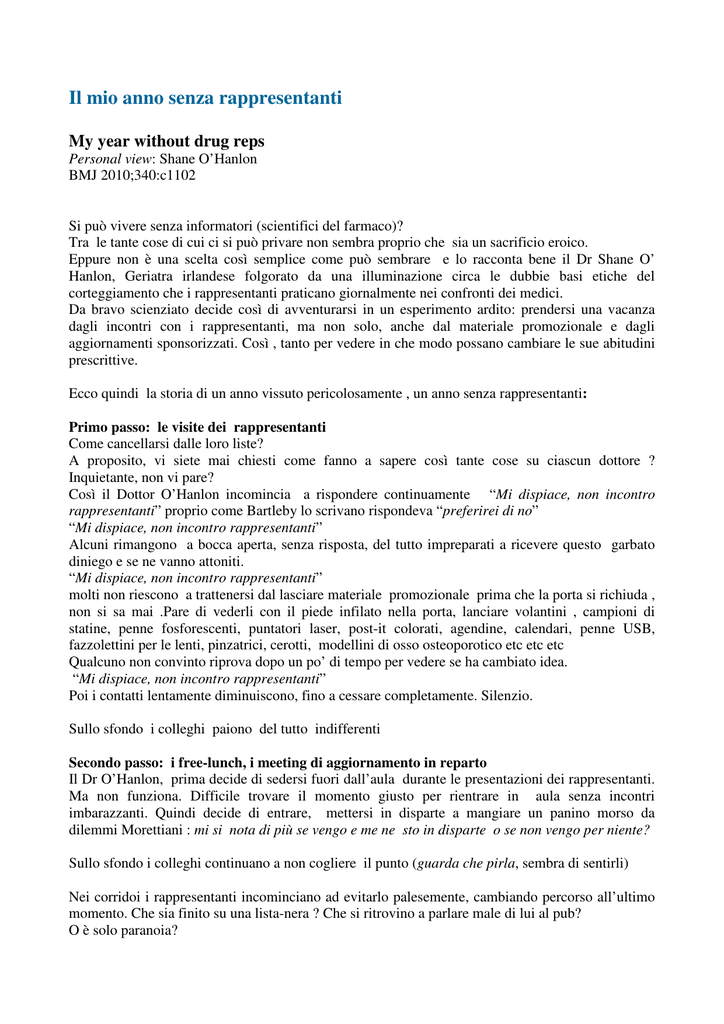 Il mio anno senza rappresentanti

My year without drug reps
Personal view: Shane O'Hanlon
BMJ 2010;340:c1102

Si può vivere senza informatori (scientifici del farmaco)?
Tra le tante cose di cui ci si può privare non sembra proprio che sia un sacrificio eroico.
Eppure non è una scelta così semplice come può sembrare e lo racconta bene il Dr Shane O' Hanlon, Geriatra irlandese folgorato da una illuminazione circa le dubbie basi etiche del corteggiamento che i rappresentanti praticano giornalmente nei confronti dei medici.
Da bravo scienziato decide così di avventurarsi in un esperimento ardito: prendersi una vacanza dagli incontri con i rappresentanti, ma non solo, anche dal materiale promozionale e dagli aggiornamenti sponsorizzati. Così , tanto per vedere in che modo possano cambiare le sue abitudini prescrittive.

Ecco quindi la storia di un anno vissuto pericolosamente , un anno senza rappresentanti:

Primo passo: le visite dei rappresentanti
Come cancellarsi dalle loro liste?
A proposito, vi siete mai chiesti come fanno a sapere così tante cose su ciascun dottore ? Inquietante, non vi pare?
Così il Dottor O'Hanlon incomincia a rispondere continuamente "Mi dispiace, non incontro rappresentanti" proprio come Bartleby lo scrivano rispondeva "preferirei di no"
"Mi dispiace, non incontro rappresentanti"
Alcuni rimangono a bocca aperta, senza risposta, del tutto impreparati a ricevere questo garbato diniego e se ne vanno attoniti.
"Mi dispiace, non incontro rappresentanti"
molti non riescono a trattenersi dal lasciare materiale promozionale prima che la porta si richiuda , non si sa mai .Pare di vederli con il piede infilato nella porta, lanciare volantini , campioni di statine, penne fosforescenti, puntatori laser, post-it colorati, agendine, calendari, penne USB, fazzolettini per le lenti, pinzatrici, cerotti, modellini di osso osteoporotico etc etc etc
Qualcuno non convinto riprova dopo un po' di tempo per vedere se ha cambiato idea.
"Mi dispiace, non incontro rappresentanti"
Poi i contatti lentamente diminuiscono, fino a cessare completamente. Silenzio.

Sullo sfondo i colleghi paiono del tutto indifferenti

Secondo passo: i free-lunch, i meeting di aggiornamento in reparto
Il Dr O'Hanlon, prima decide di sedersi fuori dall'aula durante le presentazioni dei rappresentanti. Ma non funziona. Difficile trovare il momento giusto per rientrare in aula senza incontri imbarazzanti. Quindi decide di entrare, mettersi in disparte a mangiare un panino morso da dilemmi Morettiani : mi si nota di più se vengo e me ne sto in disparte o se non vengo per niente?

Sullo sfondo i colleghi continuano a non cogliere il punto (guarda che pirla, sembra di sentirli)

Nei corridoi i rappresentanti incominciano ad evitarlo palesemente, cambiando percorso all'ultimo momento. Che sia finito su una lista-nera ? Che si ritrovino a parlare male di lui al pub?
O è solo paranoia?